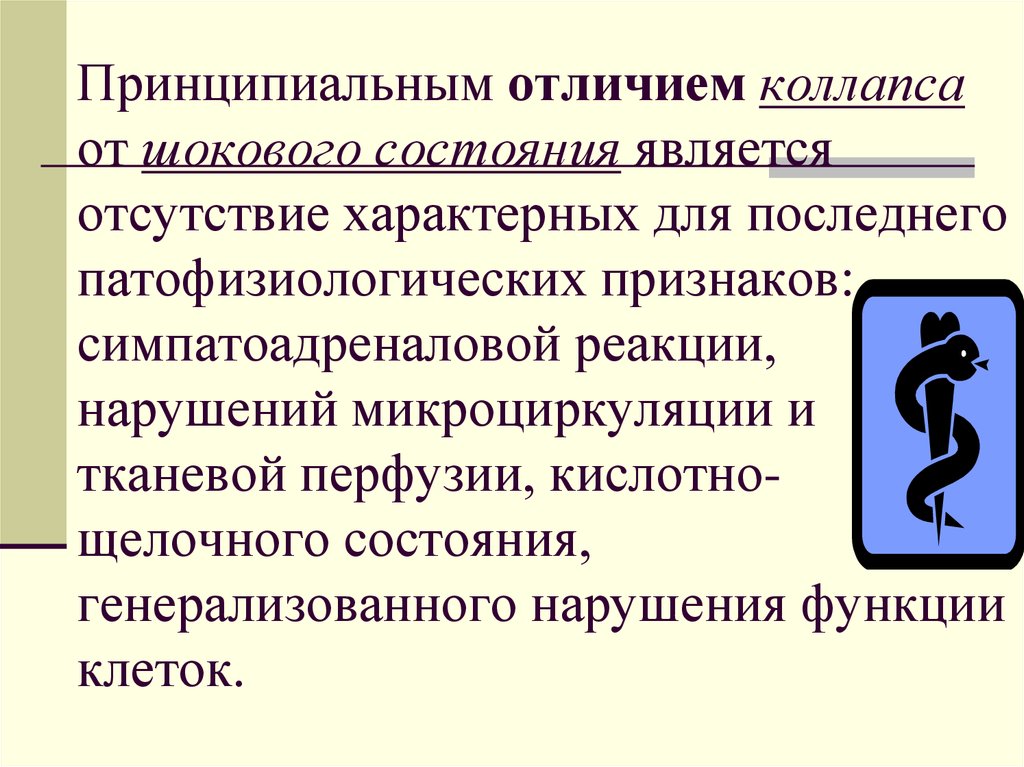 Принципиальным отличием коллапса от шокового состояния является отсутствие характерных для последнего патофизиологических признаков: симпатоадреналовой реакции, нарушений микроциркуляции и тканевой перфузии, кислотно-щелочного состояния, генерализованного нарушения функции клеток.